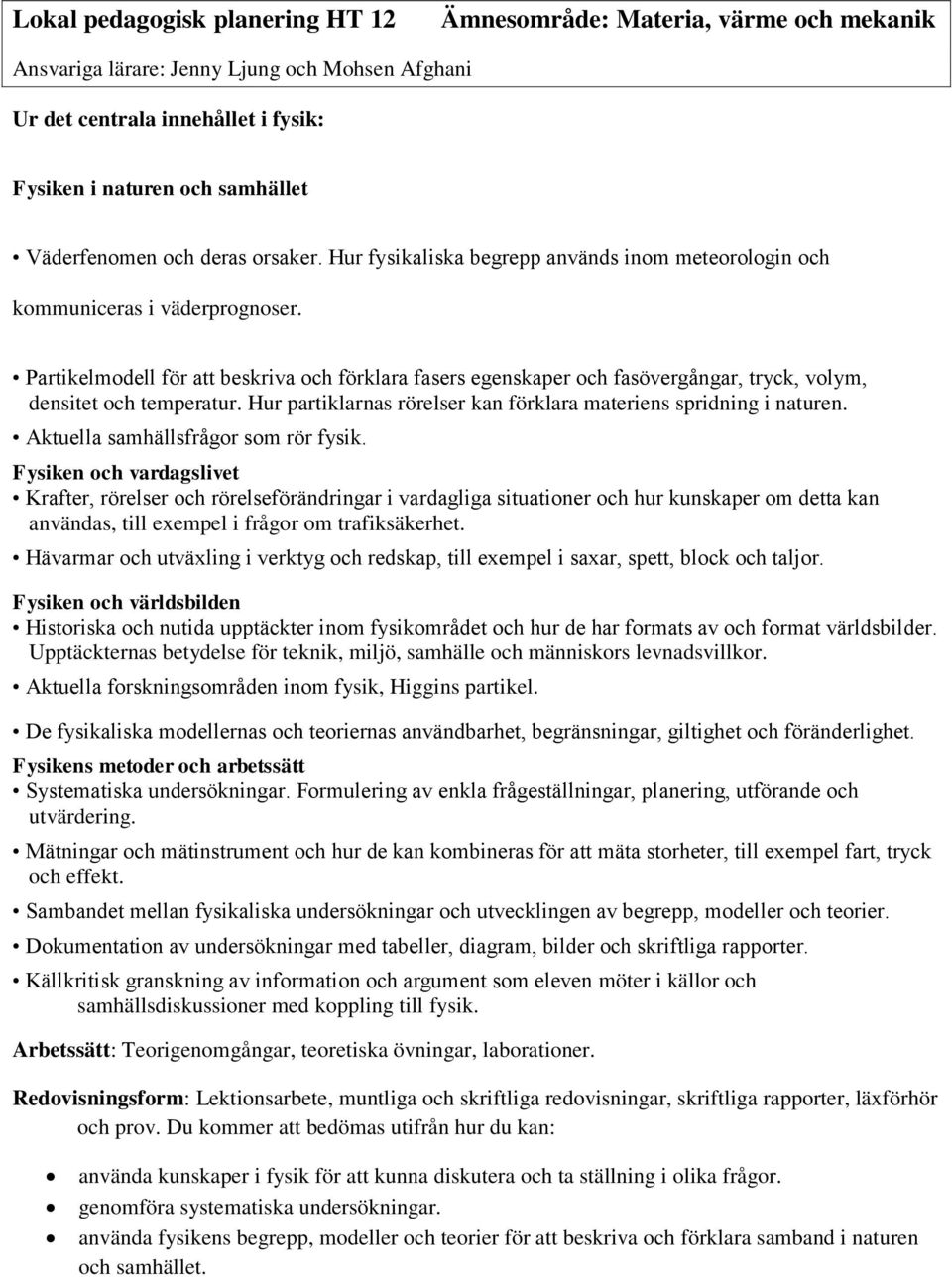 Lokal pedagogisk planering HT 12 Ämnesområde: Materia, värme och mekanik

Ansvariga lärare: Jenny Ljung och Mohsen Afghani

Ur det centrala innehållet i fysik:

Fysiken i naturen och samhället

• Väderfenomen och deras orsaker. Hur fysikaliska begrepp används inom meteorologin och kommuniceras i väderprognoser.

• Partikelmodell för att beskriva och förklara fasers egenskaper och fasövergångar, tryck, volym, densitet och temperatur. Hur partiklarnas rörelser kan förklara materiens spridning i naturen.

• Aktuella samhällsfrågor som rör fysik.

Fysiken och vardagslivet

• Krafter, rörelser och rörelseförändringar i vardagliga situationer och hur kunskaper om detta kan användas, till exempel i frågor om trafiksäkerhet.

• Hävarmar och utväxling i verktyg och redskap, till exempel i saxar, spett, block och taljor.

Fysiken och världsbilden

• Historiska och nutida upptäckter inom fysikområdet och hur de har formats av och format världsbilder. Upptäckternas betydelse för teknik, miljö, samhälle och människors levnadsvillkor.

• Aktuella forskningsområden inom fysik, Higgins partikel.

• De fysikaliska modellernas och teoriernas användbarhet, begränsningar, giltighet och föränderlighet.

Fysikens metoder och arbetssätt

• Systematiska undersökningar. Formulering av enkla frågeställningar, planering, utförande och utvärdering.

• Mätningar och mätinstrument och hur de kan kombineras för att mäta storheter, till exempel fart, tryck och effekt.

• Sambandet mellan fysikaliska undersökningar och utvecklingen av begrepp, modeller och teorier.

• Dokumentation av undersökningar med tabeller, diagram, bilder och skriftliga rapporter.

• Källkritisk granskning av information och argument som eleven möter i källor och samhällsdiskussioner med koppling till fysik.

Arbetssätt: Teorigenomgångar, teoretiska övningar, laborationer.

Redovisningsform: Lektionsarbete, muntliga och skriftliga redovisningar, skriftliga rapporter, läxförhör och prov. Du kommer att bedömas utifrån hur du kan:

• använda kunskaper i fysik för att kunna diskutera och ta ställning i olika frågor.
• genomföra systematiska undersökningar.
• använda fysikens begrepp, modeller och teorier för att beskriva och förklara samband i naturen och samhället.